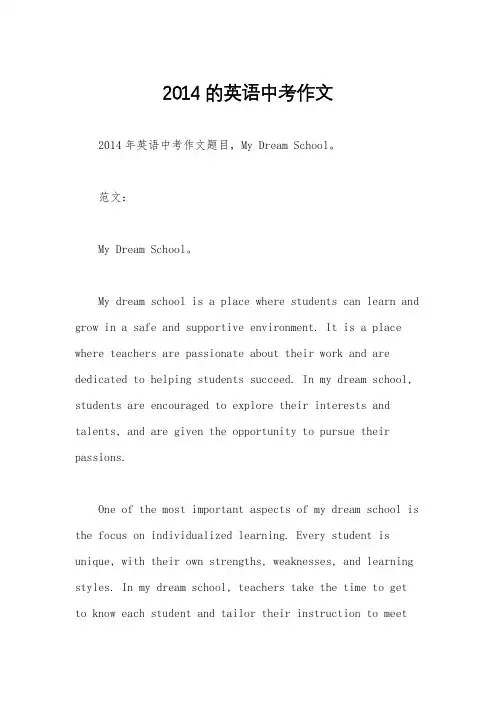 2014 的英语中考作文

2014 年英语中考作文题目，My Dream School。

范文：

My Dream School。

My dream school is a place where students can learn and grow in a safe and supportive environment. It is a place where teachers are passionate about their work and are dedicated to helping students succeed. In my dream school, students are encouraged to explore their interests and talents, and are given the opportunity to pursue their passions.

One of the most important aspects of my dream school is the focus on individualized learning. Every student is unique, with their own strengths, weaknesses, and learning styles. In my dream school, teachers take the time to get to know each student and tailor their instruction to meet